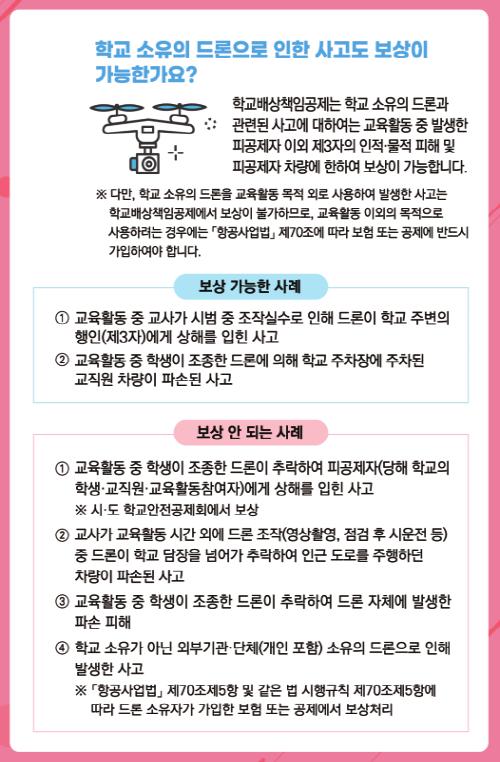 학교 소유의 드론으로 인한 사고도 보상이 가능한가요?

학교배상책임공제는 학교 소유의 드론과 관련된 사고에 대하여는 교육활동 중 발생한 피공제자 이외 제3자의 인적·물적 피해 및 피공제자 차량에 한하여 보상이 가능합니다.

※ 다만, 학교 소유의 드론을 교육활동 목적 외로 사용하여 발생한 사고는 학교배상책임공제에서 보상이 불가하므로, 교육활동 이외의 목적으로 사용하려는 경우에는 「항공사업법」 제70조에 따라 보험 또는 공제에 반드시 가입하여야 합니다.

보상 가능한 사례

① 교육활동 중 교사가 시범 중 조작실수로 인해 드론이 학교 주변의 행인(제3자)에게 상해를 입힌 사고
② 교육활동 중 학생이 조종한 드론에 의해 학교 주차장에 주차된 교직원 차량이 파손된 사고

보상 안 되는 사례

① 교육활동 중 학생이 조종한 드론이 추락하여 피공제자(당해 학교의 학생·교직원·교육활동참여자)에게 상해를 입힌 사고
※ 시·도 학교안전공제회에서 보상
② 교사가 교육활동 시간 외에 드론 조작(영상촬영, 점검 후 시운전 등) 중 드론이 학교 담장을 넘어가 추락하여 인근 도로를 주행하던 차량이 파손된 사고
③ 교육활동 중 학생이 조종한 드론이 추락하여 드론 자체에 발생한 파손 피해
④ 학교 소유가 아닌 외부기관·단체(개인 포함) 소유의 드론으로 인해 발생한 사고
※ 「항공사업법」 제70조제5항 및 같은 법 시행규칙 제70조제5항에 따라 드론 소유자가 가입한 보험 또는 공제에서 보상처리